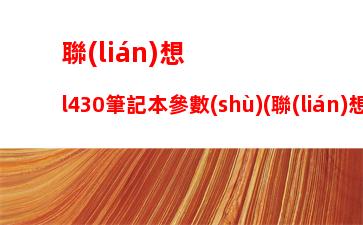 聯(lián)想

l430筆記本參數(shù)(聯(lián)想